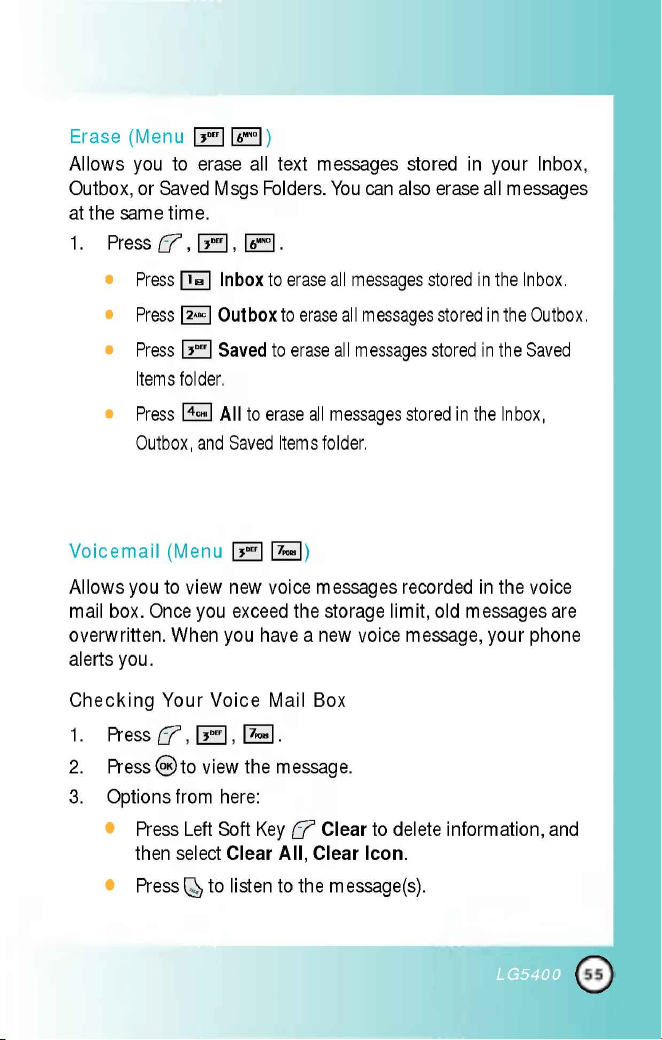 Erase (Menu 3DEF 6MNO)

Allows you to erase all text messages stored in your Inbox, Outbox, or Saved Msgs Folders. You can also erase all messages at the same time.

1. Press , 3DEF, 6MNO.

• Press 1 Inbox to erase all messages stored in the Inbox.
• Press 2ABC Outbox to erase all messages stored in the Outbox.
• Press 3DEF Saved to erase all messages stored in the Saved Items folder.
• Press 4GHI All to erase all messages stored in the Inbox, Outbox, and Saved Items folder.

Voicemail (Menu 3DEF 7PQRS)

Allows you to view new voice messages recorded in the voice mail box. Once you exceed the storage limit, old messages are overwritten. When you have a new voice message, your phone alerts you.

Checking Your Voice Mail Box

1. Press , 3DEF, 7PQRS.
2. Press OK to view the message.
3. Options from here:

• Press Left Soft Key Clear to delete information, and then select Clear All, Clear Icon.
• Press to listen to the message(s).

LG5400 55